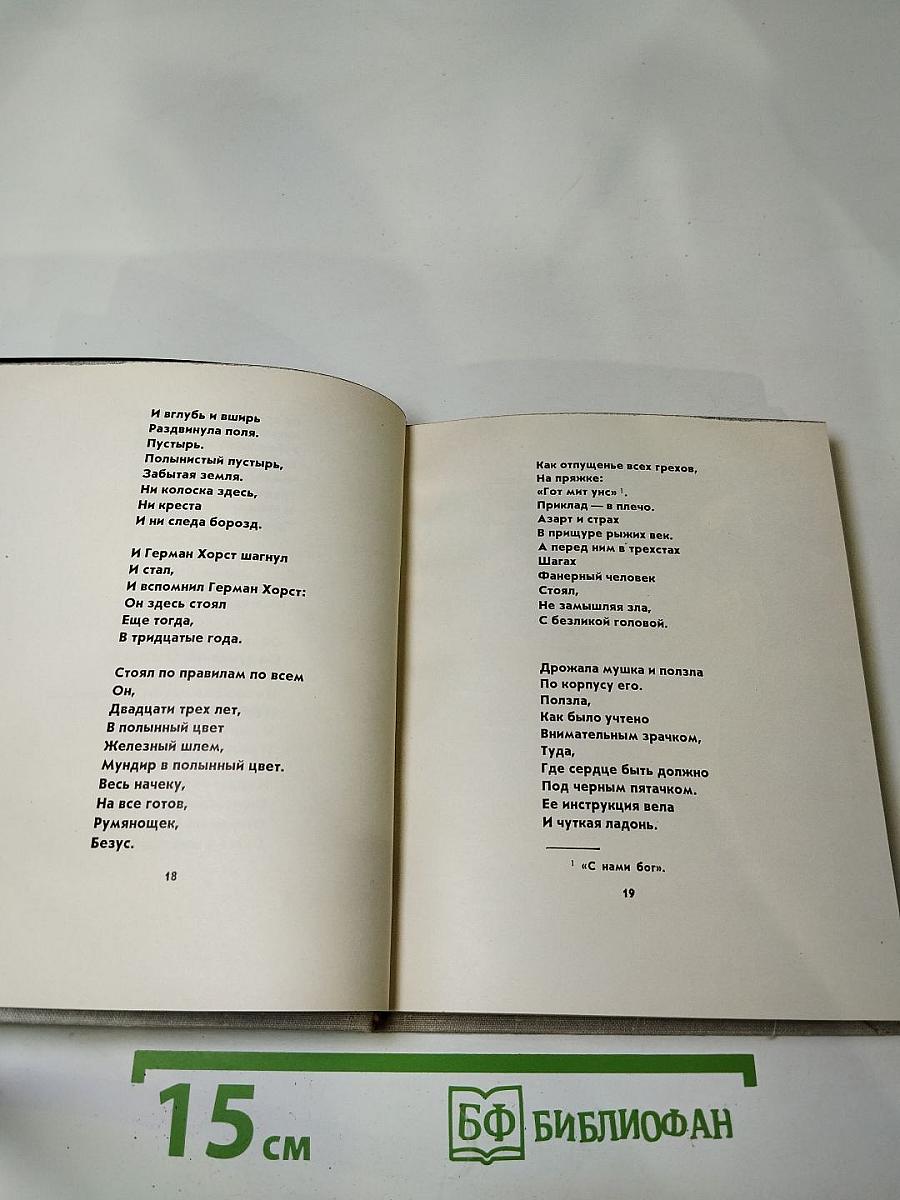 И вглубь и вширь
Раздвинула поля.
Пустырь.
Полынистый пустырь,
Забытая земля.
Ни колоска здесь,
Ни креста
И ни следа борозд.

И Герман Хорст шагнул
И стал,
И вспомнил Герман Хорст:
Он здесь стоял
Еще тогда,
В тридцатые года.

Стоял по правилам по всем
Он,
Двадцати трех лет,
В полынный цвет
Железный шлем,
Мундир в полынный цвет.
Весь начеку,
На все готов,
Румянощек,
Безус.

18

Как отпущенье всех грехов,
На пряжке:
«Гот мит унс»$^{1}$.
Приклад — в плечо.
Азарт и страх
В прищуре рыжих век.
А перед ним в трехстах
Шагах
Фанерный человек
Стоял,
Не замышляя зла,
С безликой головой.

Дрожала мушка и ползла
По корпусу его.
Ползла,
Как было учтено
Внимательным зрачком,
Туда,
Где сердце быть должно
Под черным пятачком.
Ее инструкция вела
И чуткая ладонь.

$^{1}$ «С нами бог».

19

15 см

БФ БИБЛИОФАН